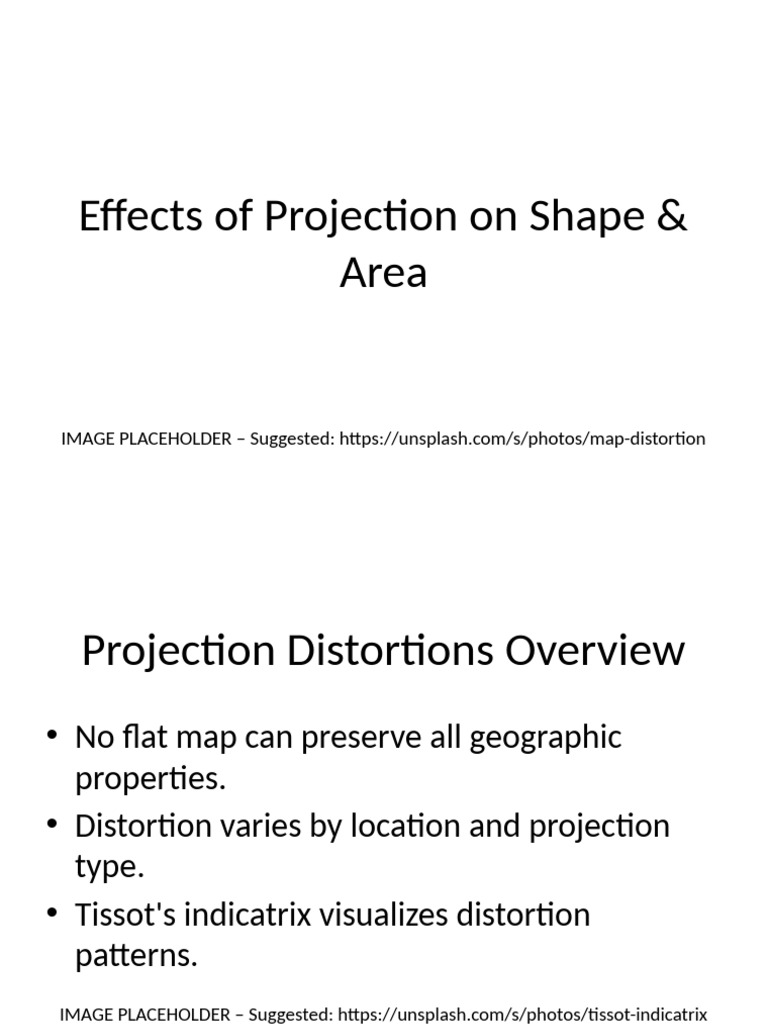 Effects of Projection on Shape & Area

IMAGE PLACEHOLDER – Suggested: https://unsplash.com/s/photos/map-distortion

Projection Distortions Overview

• No flat map can preserve all geographic properties.
• Distortion varies by location and projection type.
• Tissot's indicatrix visualizes distortion patterns.

IMAGE PLACEHOLDER – Suggested: https://unsplash.com/s/photos/tissot-indicatrix